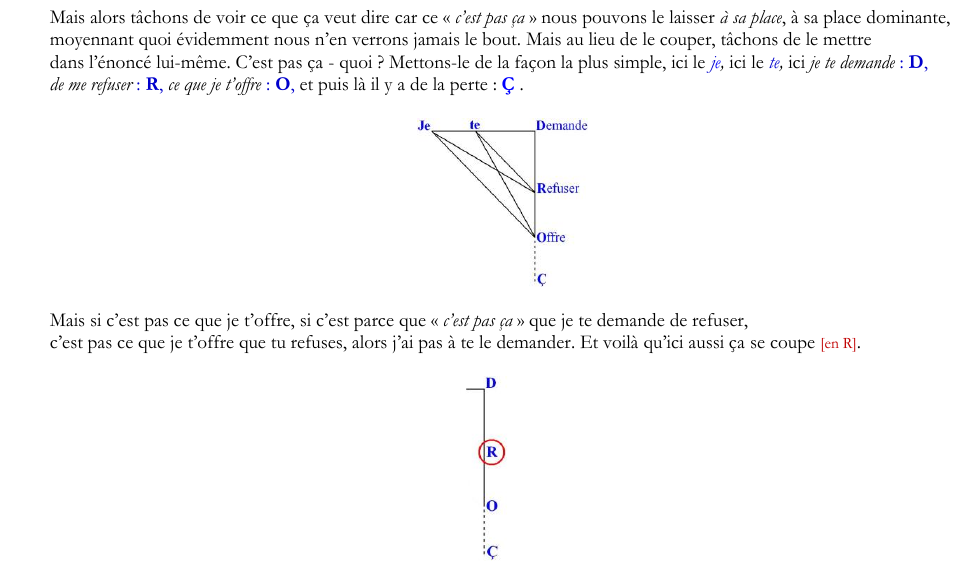 Mais alors tâchons de voir ce que ça veut dire car ce « c'est pas ça » nous pouvons le laisser à sa place, à sa place dominante, moyennant quoi évidemment nous n'en verrons jamais le bout. Mais au lieu de le couper, tâchons de le mettre dans l'énoncé lui-même. C'est pas ça - quoi ? Mettons-le de la façon la plus simple, ici le je, ici le te, ici je te demande : D, de me refuser : R, ce que je t'offre : O, et puis là il y a de la perte : Ç .

Je
te
Demande
Refuser
Offre
Ç

Mais si c'est pas ce que je t'offre, si c'est parce que « c'est pas ça » que je te demande de refuser, c'est pas ce que je t'offre que tu refuses, alors j'ai pas à te le demander. Et voilà qu'ici aussi ça se coupe [en R].

D
R
O
Ç